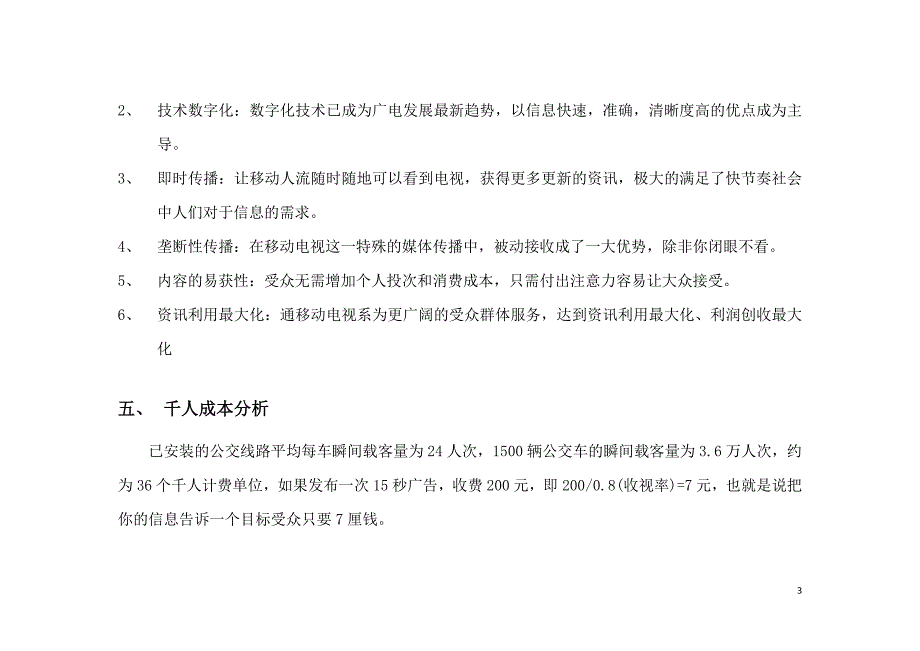 2、 技术数字化：数字化技术已成为广电发展最新趋势，以信息快速，准确，清晰度高的优点成为主导。

3、 即时传播：让移动人流随时随地可以看到电视，获得更多更新的资讯，极大的满足了快节奏社会中人们对于信息的需求。

4、 垄断性传播：在移动电视这一特殊的媒体传播中，被动接收成了一大优势，除非你闭眼不看。

5、 内容的易获性：受众无需增加个人投次和消费成本，只需付出注意力容易让大众接受。

6、 资讯利用最大化：通移动电视系为更广阔的受众群体服务，达到资讯利用最大化、利润创收最大化

五、 千人成本分析

已安装的公交线路平均每车瞬间载客量为 24 人次，1500 辆公交车的瞬间载客量为 3.6 万人次，约为 36 个千人计费单位，如果发布一次 15 秒广告，收费 200 元，即 200/0.8(收视率)=7 元，也就是说把你的信息告诉一个目标受众只要 7 厘钱。

3